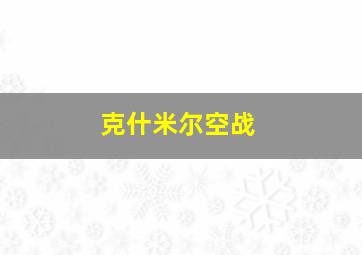 克什米尔空战